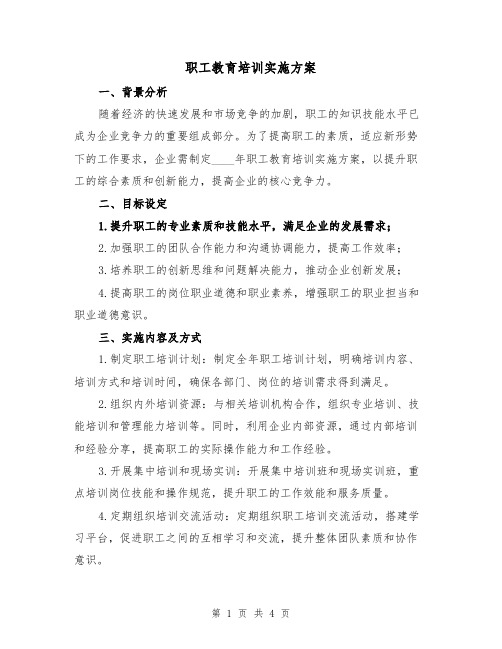 职工教育培训实施方案

一、背景分析

随着经济的快速发展和市场竞争的加剧，职工的知识技能水平已成为企业竞争力的重要组成部分。为了提高职工的素质，适应新形势下的工作要求，企业需制定____年职工教育培训实施方案，以提升职工的综合素质和创新能力，提高企业的核心竞争力。

二、目标设定

1.提升职工的专业素质和技能水平，满足企业的发展需求；

2.加强职工的团队合作能力和沟通协调能力，提高工作效率；

3.培养职工的创新思维和问题解决能力，推动企业创新发展；

4.提高职工的岗位职业道德和职业素养，增强职工的职业担当和职业道德意识。

三、实施内容及方式

1.制定职工培训计划：制定全年职工培训计划，明确培训内容、培训方式和培训时间，确保各部门、岗位的培训需求得到满足。

2.组织内外培训资源：与相关培训机构合作，组织专业培训、技能培训和管理能力培训等。同时，利用企业内部资源，通过内部培训和经验分享，提高职工的实际操作能力和工作经验。

3.开展集中培训和现场实训：开展集中培训班和现场实训班，重点培训岗位技能和操作规范，提升职工的工作效能和服务质量。

4.定期组织培训交流活动：定期组织职工培训交流活动，搭建学习平台，促进职工之间的互相学习和交流，提升整体团队素质和协作意识。

第 1 页 共 4 页